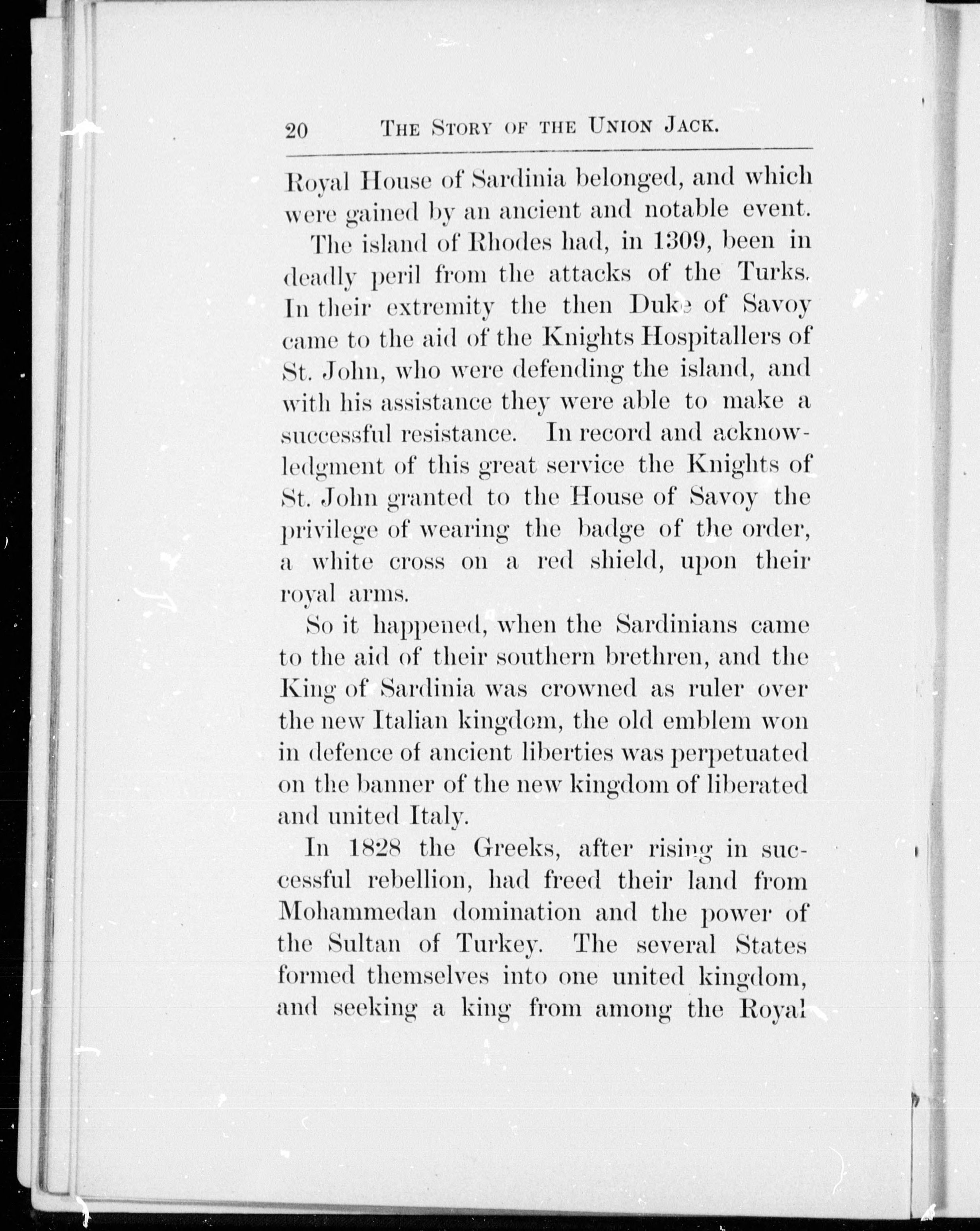 20 THE STORY OF THE UNION JACK.

Royal House of Sardinia belonged, and which were gained by an ancient and notable event.

The island of Rhodes had, in 1309, been in deadly peril from the attacks of the Turks. In their extremity the then Duke of Savoy came to the aid of the Knights Hospitallers of St. John, who were defending the island, and with his assistance they were able to make a successful resistance. In record and acknowledgment of this great service the Knights of St. John granted to the House of Savoy the privilege of wearing the badge of the order, a white cross on a red shield, upon their royal arms.

So it happened, when the Sardinians came to the aid of their southern brethren, and the King of Sardinia was crowned as ruler over the new Italian kingdom, the old emblem won in defence of ancient liberties was perpetuated on the banner of the new kingdom of liberated and united Italy.

In 1828 the Greeks, after rising in successful rebellion, had freed their land from Mohammedan domination and the power of the Sultan of Turkey. The several States formed themselves into one united kingdom, and seeking a king from among the Royal